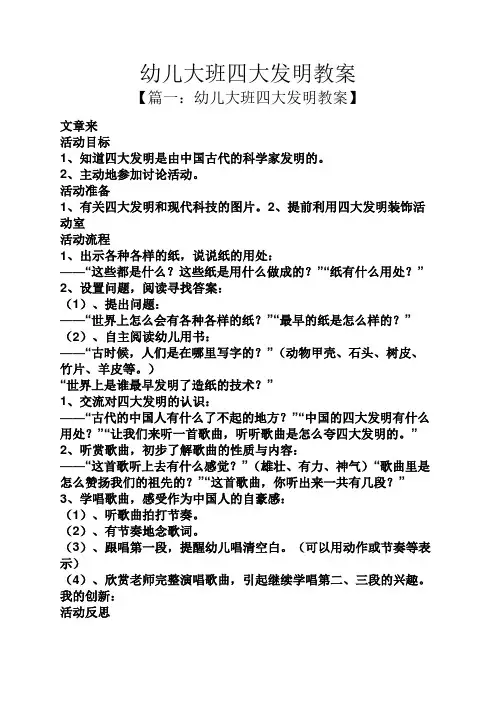 幼儿大班四大发明教案
【篇一：幼儿大班四大发明教案】

文章来
活动目标
1、知道四大发明是由中国古代的科学家发明的。
2、主动地参加讨论活动。
活动准备
1、有关四大发明和现代科技的图片。2、提前利用四大发明装饰活动室
活动流程
1、出示各种各样的纸，说说纸的用处：
——“这些都是什么？这些纸是用什么做成的？”“纸有什么用处？”
2、设置问题，阅读寻找答案：
（1）、提出问题：
——“世界上怎么会有各种各样的纸？”“最早的纸是怎么样的？”
（2）、自主阅读幼儿用书：
——“古时候，人们是在哪里写字的？”（动物甲壳、石头、树皮、竹片、羊皮等。）
“世界上是谁最早发明了造纸的技术？”
1、交流对四大发明的认识：
——“古代的中国人有什么了不起的地方？”“中国的四大发明有什么用处？”“让我们来听一首歌曲，听听歌曲是怎么夸四大发明的。”
2、听赏歌曲，初步了解歌曲的性质与内容：
——“这首歌听上去有什么感觉？”（雄壮、有力、神气）“歌曲里是怎么赞扬我们的祖先的？”“这首歌曲，你听出来一共有几段？”
3、学唱歌曲，感受作为中国人的自豪感：
（1）、听歌曲拍打节奏。
（2）、有节奏地念歌词。
（3）、跟唱第一段，提醒幼儿唱清空白。（可以用动作或节奏等表示）
（4）、欣赏老师完整演唱歌曲，引起继续学唱第二、三段的兴趣。
我的创新：
活动反思